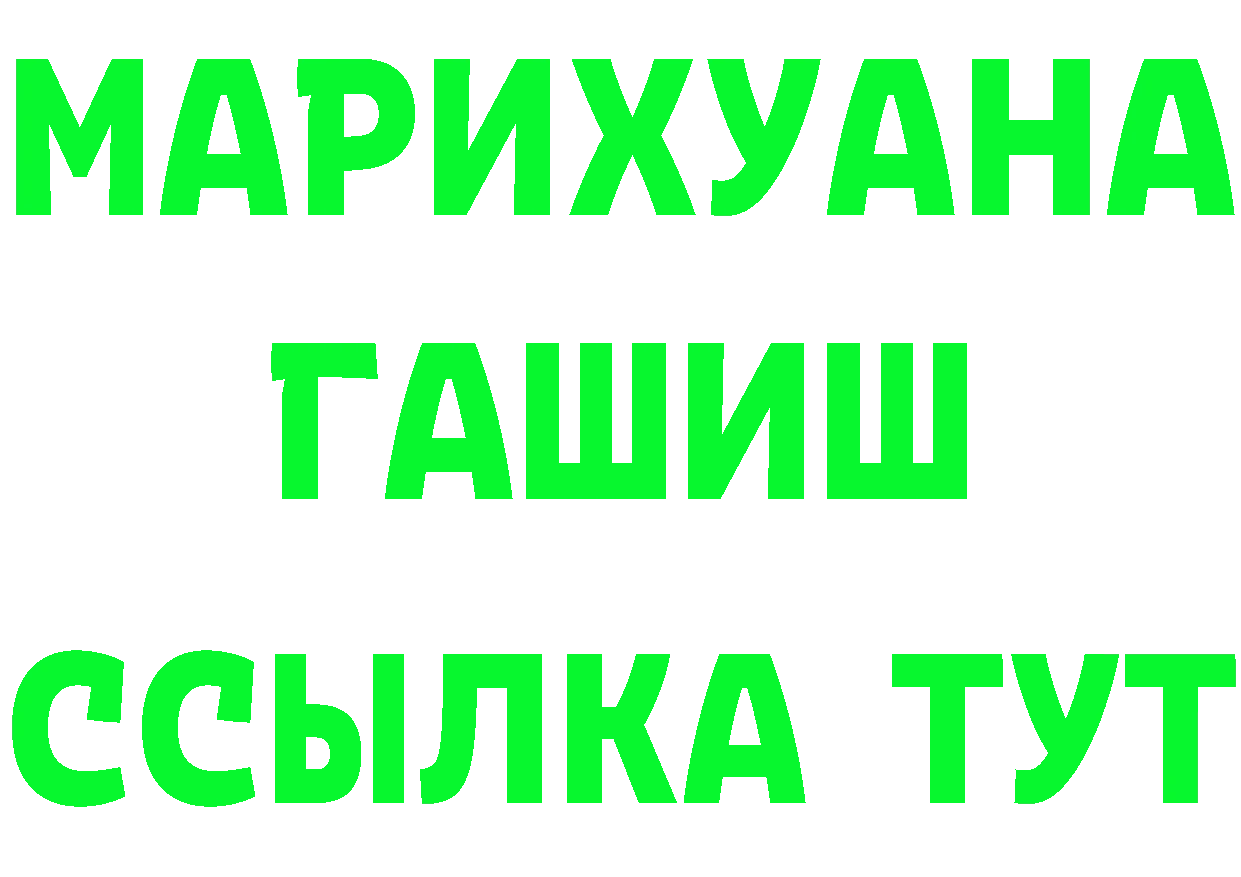 МАРИХУАНА
ГАШИШ
ССЫЛКА ТУТ